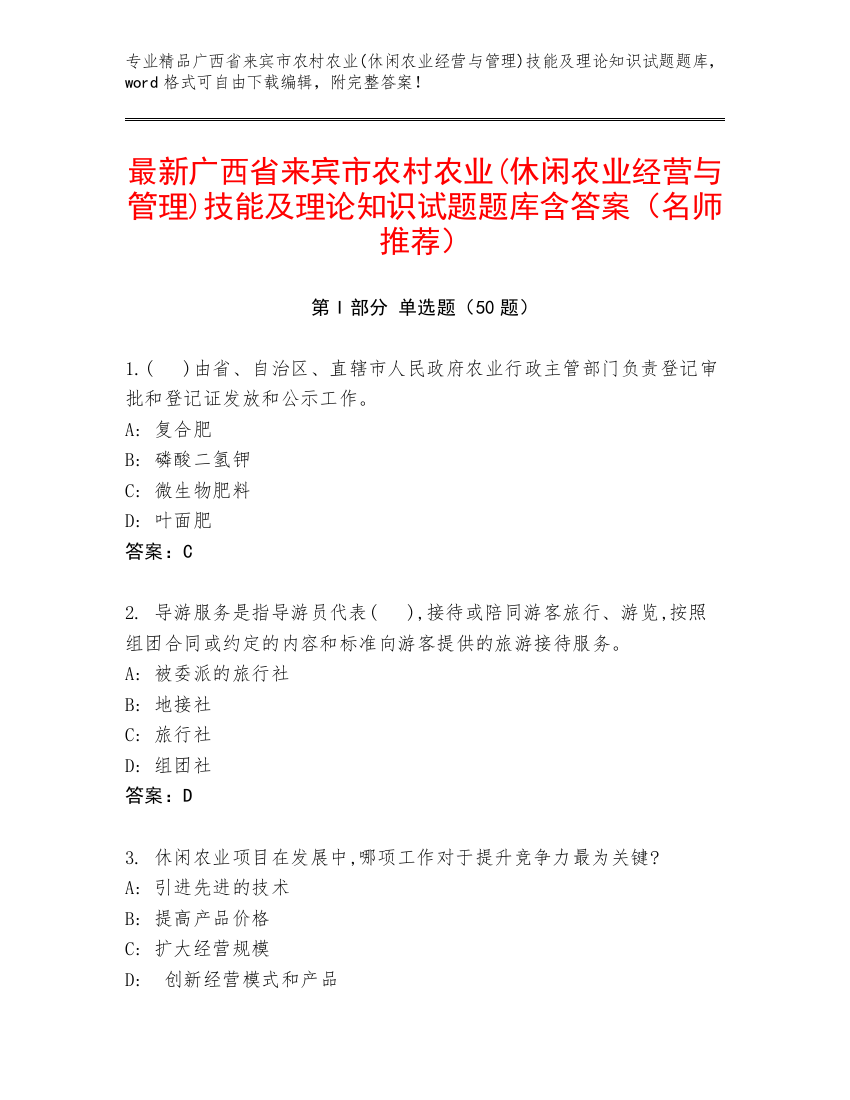 专业精品广西省来宾市农村农业(休闲农业经营与管理)技能及理论知识试题题库，word 格式可自由下载编辑，附完整答案！

最新广西省来宾市农村农业(休闲农业经营与管理)技能及理论知识试题题库含答案（名师推荐）

第 I 部分 单选题（50 题）

1.(　)由省、自治区、直辖市人民政府农业行政主管部门负责登记审批和登记证发放和公示工作。
A: 复合肥
B: 磷酸二氢钾
C: 微生物肥料
D: 叶面肥
答案：C

2. 导游服务是指导游员代表(　),接待或陪同游客旅行、游览,按照组团合同或约定的内容和标准向游客提供的旅游接待服务。
A: 被委派的旅行社
B: 地接社
C: 旅行社
D: 组团社
答案：D

3. 休闲农业项目在发展中,哪项工作对于提升竞争力最为关键?
A: 引进先进的技术
B: 提高产品价格
C: 扩大经营规模
D: 创新经营模式和产品